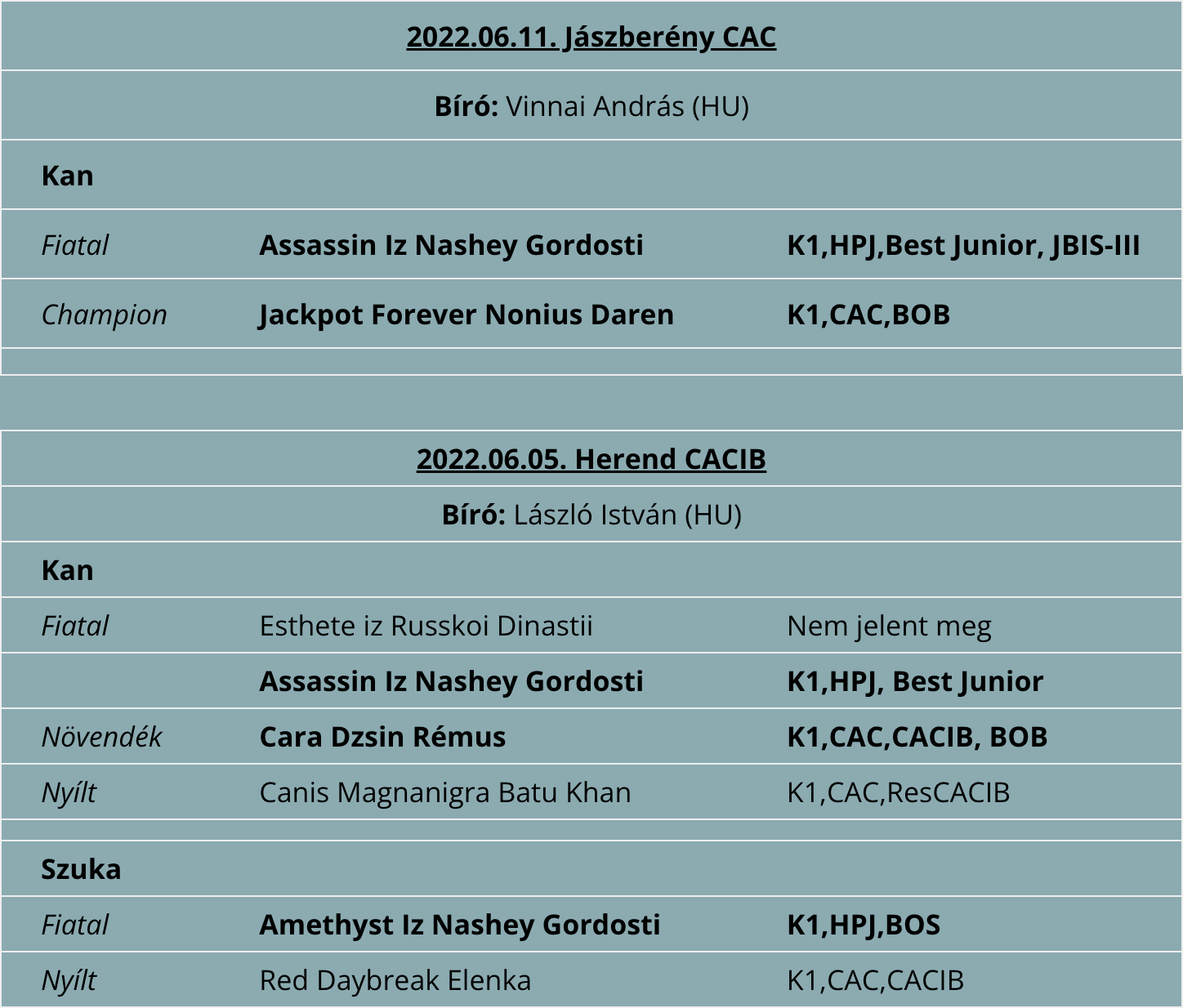 2022.06.11. Jászberény CAC

Bíró: Vinnai András (HU)

Kan

| | | |
|---|---|---|
| Fiatal | Assassin Iz Nashey Gordosti | K1,HPJ,Best Junior, JBIS-III |
| Champion | Jackpot Forever Nonius Daren | K1,CAC,BOB |

2022.06.05. Herend CACIB

Bíró: László István (HU)

Kan

| | | |
|---|---|---|
| Fiatal | Esthete iz Russkoi Dinastii | Nem jelent meg |
| | Assassin Iz Nashey Gordosti | K1,HPJ, Best Junior |
| Növendék | Cara Dzsin Rémus | K1,CAC,CACIB, BOB |
| Nyílt | Canis Magnanigra Batu Khan | K1,CAC,ResCACIB |

Szuka

| | | |
|---|---|---|
| Fiatal | Amethyst Iz Nashey Gordosti | K1,HPJ,BOS |
| Nyílt | Red Daybreak Elenka | K1,CAC,CACIB |